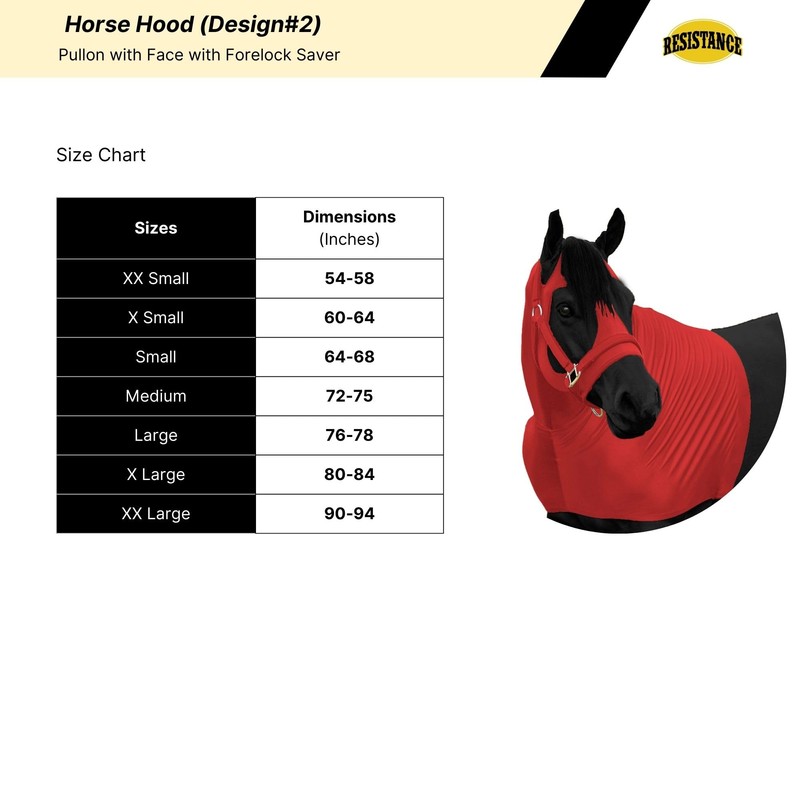 Horse Hood (Design#2)
Pullon with Face with Forelock Saver

RESISTANCE

Size Chart

| Sizes | Dimensions (Inches) |
|---|---|
| XX Small | 54-58 |
| X Small | 60-64 |
| Small | 64-68 |
| Medium | 72-75 |
| Large | 76-78 |
| X Large | 80-84 |
| XX Large | 90-94 |